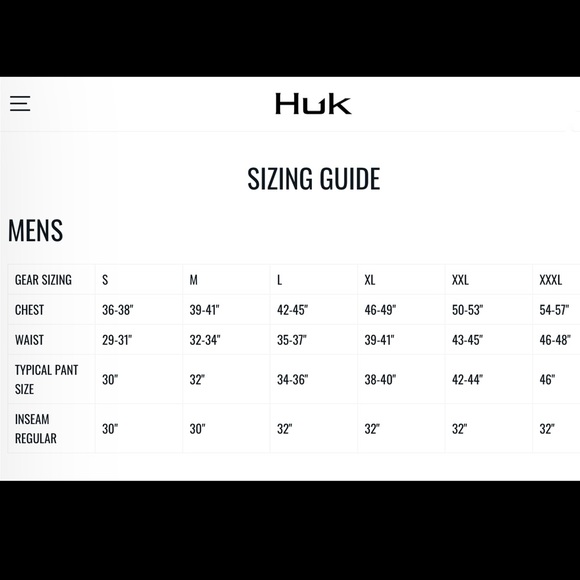 Huk

SIZING GUIDE

MENS

| GEAR SIZING | S | M | L | XL | XXL | XXXL |
|---|---|---|---|---|---|---|
| CHEST | 36-38" | 39-41" | 42-45" | 46-49" | 50-53" | 54-57" |
| WAIST | 29-31" | 32-34" | 35-37" | 39-41" | 43-45" | 46-48" |
| TYPICAL PANT SIZE | 30" | 32" | 34-36" | 38-40" | 42-44" | 46" |
| INSEAM REGULAR | 30" | 30" | 32" | 32" | 32" | 32" |